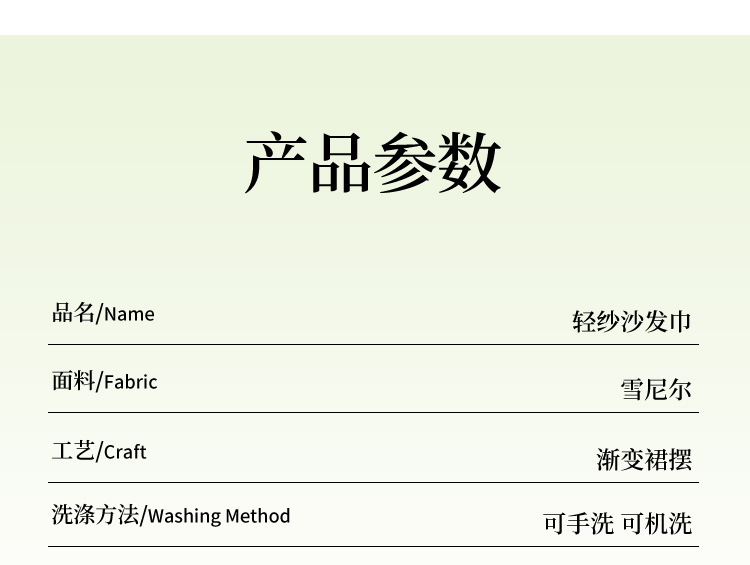 产品参数

品名/Name 轻纱沙发巾

面料/Fabric 雪尼尔

工艺/Craft 渐变裙摆

洗涤方法/Washing Method 可手洗 可机洗